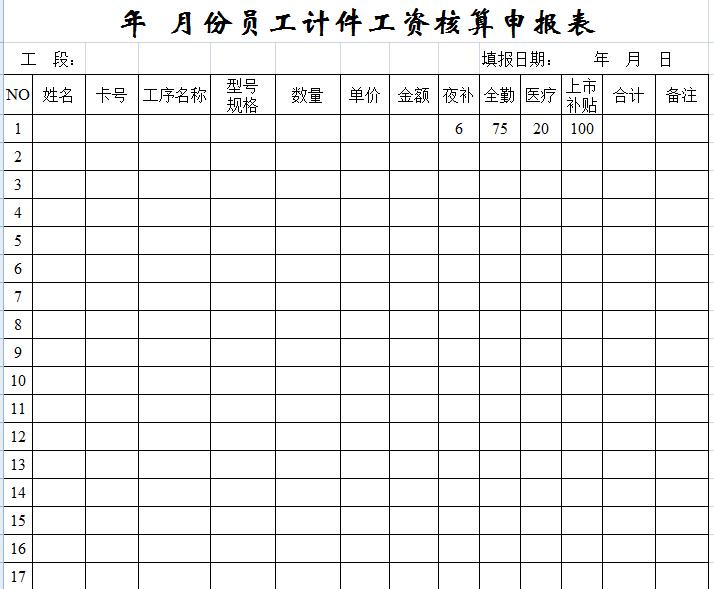 年 月份员工计件工资核算申报表

工 段： 填报日期： 年 月 日

| NO | 姓名 | 卡号 | 工序名称 | 型号规格 | 数量 | 单价 | 金额 | 夜补 | 全勤 | 医疗 | 上市补贴 | 合计 | 备注 |
|---|---|---|---|---|---|---|---|---|---|---|---|---|---|
| 1 | | | | | | | | 6 | 75 | 20 | 100 | | |
| 2 | | | | | | | | | | | | | |
| 3 | | | | | | | | | | | | | |
| 4 | | | | | | | | | | | | | |
| 5 | | | | | | | | | | | | | |
| 6 | | | | | | | | | | | | | |
| 7 | | | | | | | | | | | | | |
| 8 | | | | | | | | | | | | | |
| 9 | | | | | | | | | | | | | |
| 10 | | | | | | | | | | | | | |
| 11 | | | | | | | | | | | | | |
| 12 | | | | | | | | | | | | | |
| 13 | | | | | | | | | | | | | |
| 14 | | | | | | | | | | | | | |
| 15 | | | | | | | | | | | | | |
| 16 | | | | | | | | | | | | | |
| 17 | | | | | | | | | | | | | |